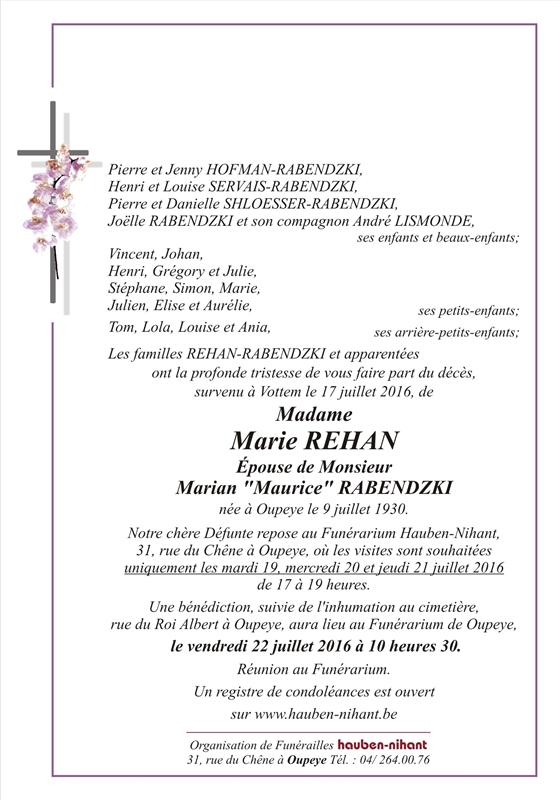 Pierre et Jenny HOFMAN-RABENDZKI,
Henri et Louise SERVAIS-RABENDZKI,
Pierre et Danielle SHLOESSER-RABENDZKI,
Joëlle RABENDZKI et son compagnon André LISMONDE,
ses enfants et beaux-enfants;

Vincent, Johan,
Henri, Grégory et Julie,
Stéphane, Simon, Marie,
Julien, Elise et Aurélie,
ses petits-enfants;
Tom, Lola, Louise et Ania,
ses arrière-petits-enfants;

Les familles REHAN-RABENDZKI et apparentées ont la profonde tristesse de vous faire part du décès, survenu à Vottem le 17 juillet 2016, de

Madame
Marie REHAN
Épouse de Monsieur
Marian "Maurice" RABENDZKI
née à Oupeye le 9 juillet 1930.

Notre chère Défunte repose au Funérarium Hauben-Nihant, 31, rue du Chêne à Oupeye, où les visites sont souhaitées uniquement les mardi 19, mercredi 20 et jeudi 21 juillet 2016 de 17 à 19 heures.

Une bénédiction, suivie de l'inhumation au cimetière, rue du Roi Albert à Oupeye, aura lieu au Funérarium de Oupeye,
le vendredi 22 juillet 2016 à 10 heures 30.

Réunion au Funérarium.

Un registre de condoléances est ouvert sur www.hauben-nihant.be

Organisation de Funérailles hauben-nihant
31, rue du Chêne à Oupeye Tél. : 04/ 264.00.76